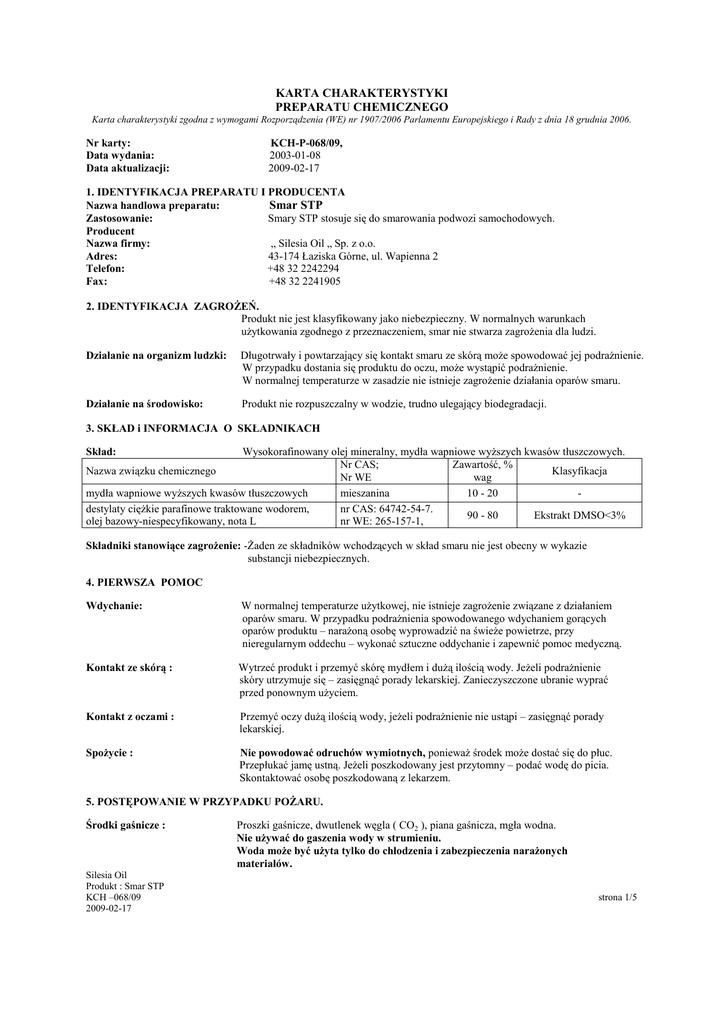 KARTA CHARAKTERYSTYKI
PREPARATU CHEMICZNEGO

Karta charakterystyki zgodna z wymogami Rozporządzenia (WE) nr 1907/2006 Parlamentu Europejskiego i Rady z dnia 18 grudnia 2006.

Nr karty: KCH-P-068/09,
Data wydania: 2003-01-08
Data aktualizacji: 2009-02-17

1. IDENTYFIKACJA PREPARATU I PRODUCENTA
Nazwa handlowa preparatu: Smar STP
Zastosowanie: Smary STP stosuje się do smarowania podwozi samochodowych.
Producent
Nazwa firmy: „ Silesia Oil „ Sp. z o.o.
Adres: 43-174 Łaziska Górne, ul. Wapienna 2
Telefon: +48 32 2242294
Fax: +48 32 2241905

2. IDENTYFIKACJA ZAGROŻEŃ.
Produkt nie jest klasyfikowany jako niebezpieczny. W normalnych warunkach użytkowania zgodnego z przeznaczeniem, smar nie stwarza zagrożenia dla ludzi.

Działanie na organizm ludzki: Długotrwały i powtarzający się kontakt smaru ze skórą może spowodować jej podrażnienie. W przypadku dostania się produktu do oczu, może wystąpić podrażnienie. W normalnej temperaturze w zasadzie nie istnieje zagrożenie działania oparów smaru.

Działanie na środowisko: Produkt nie rozpuszczalny w wodzie, trudno ulegający biodegradacji.

3. SKŁAD i INFORMACJA O SKŁADNIKACH

Skład: Wysokorafinowany olej mineralny, mydła wapniowe wyższych kwasów tłuszczowych.

| Nazwa związku chemicznego | Nr CAS; Nr WE | Zawartość, % wag | Klasyfikacja |
|---|---|---|---|
| mydła wapniowe wyższych kwasów tłuszczowych | mieszanina | 10 - 20 | - |
| destylaty ciężkie parafinowe traktowane wodorem, olej bazowy-niespecyfikowany, nota L | nr CAS: 64742-54-7. nr WE: 265-157-1, | 90 - 80 | Ekstrakt DMSO<3% |

Składniki stanowiące zagrożenie: -Żaden ze składników wchodzących w skład smaru nie jest obecny w wykazie substancji niebezpiecznych.

4. PIERWSZA POMOC

Wdychanie: W normalnej temperaturze użytkowej, nie istnieje zagrożenie związane z działaniem oparów smaru. W przypadku podrażnienia spowodowanego wdychaniem gorących oparów produktu – narażoną osobę wyprowadzić na świeże powietrze, przy nieregularnym oddechu – wykonać sztuczne oddychanie i zapewnić pomoc medyczną.

Kontakt ze skórą : Wytrzeć produkt i przemyć skórę mydłem i dużą ilością wody. Jeżeli podrażnienie skóry utrzymuje się – zasięgnąć porady lekarskiej. Zanieczyszczone ubranie wyprać przed ponownym użyciem.

Kontakt z oczami : Przemyć oczy dużą ilością wody, jeżeli podrażnienie nie ustąpi – zasięgnąć porady lekarskiej.

Spożycie : Nie powodować odruchów wymiotnych, ponieważ środek może dostać się do płuc. Przepłukać jamę ustną. Jeżeli poszkodowany jest przytomny – podać wodę do picia. Skontaktować osobę poszkodowaną z lekarzem.

5. POSTĘPOWANIE W PRZYPADKU POŻARU.

Środki gaśnicze : Proszki gaśnicze, dwutlenek węgla ( $CO_2$ ), piana gaśnicza, mgła wodna.
Nie używać do gaszenia wody w strumieniu.
Woda może być użyta tylko do chłodzenia i zabezpieczenia narażonych materiałów.

Silesia Oil
Produkt : Smar STP
KCH –068/09
2009-02-17
strona 1/5